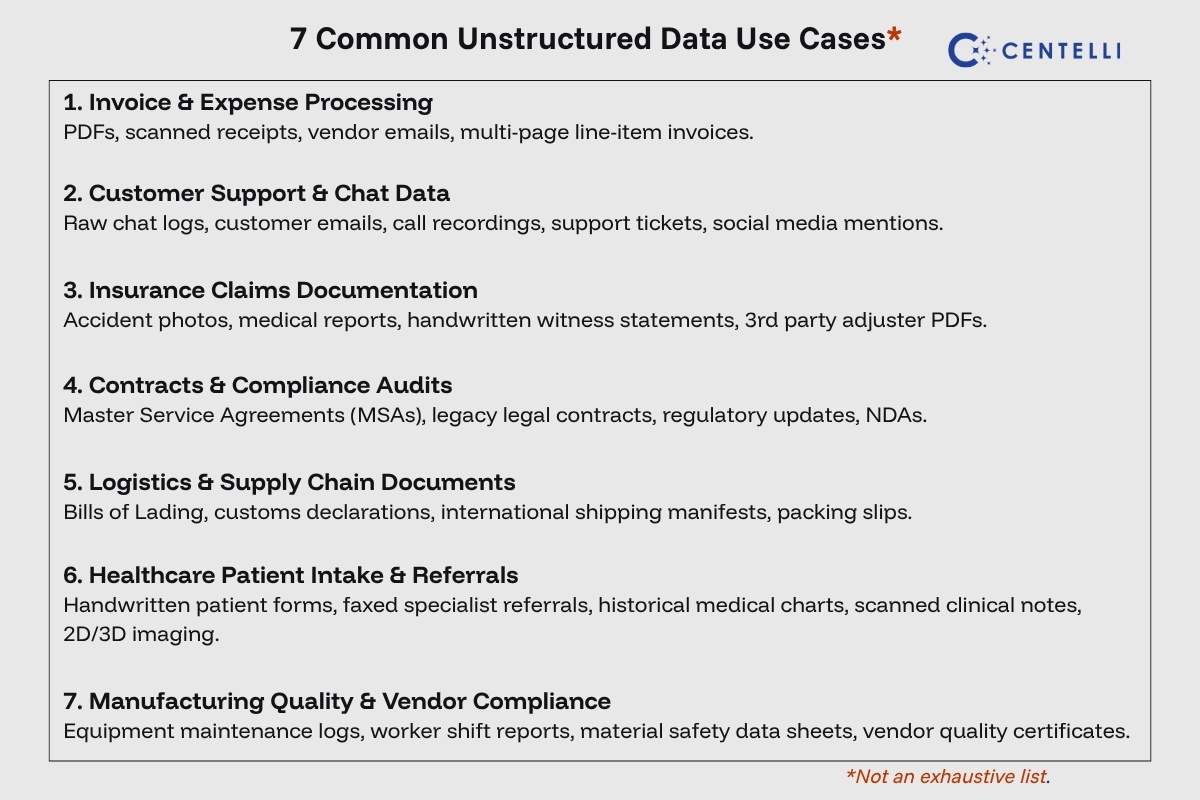 7 Common Unstructured Data Use Cases*

CENTELLI

1. Invoice & Expense Processing
PDFs, scanned receipts, vendor emails, multi-page line-item invoices.

2. Customer Support & Chat Data
Raw chat logs, customer emails, call recordings, support tickets, social media mentions.

3. Insurance Claims Documentation
Accident photos, medical reports, handwritten witness statements, 3rd party adjuster PDFs.

4. Contracts & Compliance Audits
Master Service Agreements (MSAs), legacy legal contracts, regulatory updates, NDAs.

5. Logistics & Supply Chain Documents
Bills of Lading, customs declarations, international shipping manifests, packing slips.

6. Healthcare Patient Intake & Referrals
Handwritten patient forms, faxed specialist referrals, historical medical charts, scanned clinical notes, 2D/3D imaging.

7. Manufacturing Quality & Vendor Compliance
Equipment maintenance logs, worker shift reports, material safety data sheets, vendor quality certificates.

*Not an exhaustive list.